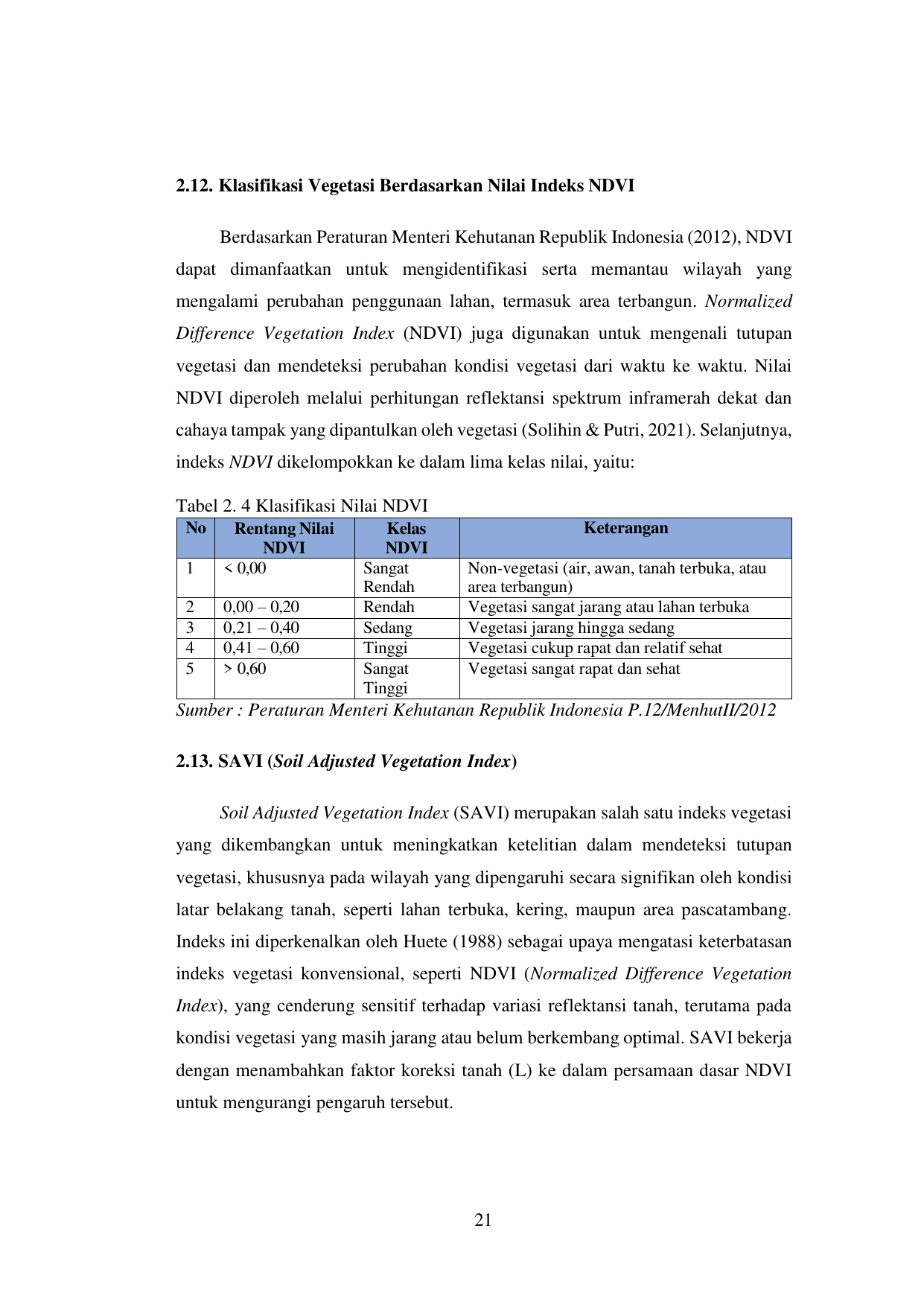 2.12. Klasifikasi Vegetasi Berdasarkan Nilai Indeks NDVI

Berdasarkan Peraturan Menteri Kehutanan Republik Indonesia (2012), NDVI dapat dimanfaatkan untuk mengidentifikasi serta memantau wilayah yang mengalami perubahan penggunaan lahan, termasuk area terbangun. Normalized Difference Vegetation Index (NDVI) juga digunakan untuk mengenali tutupan vegetasi dan mendeteksi perubahan kondisi vegetasi dari waktu ke waktu. Nilai NDVI diperoleh melalui perhitungan reflektansi spektrum inframerah dekat dan cahaya tampak yang dipantulkan oleh vegetasi (Solihin & Putri, 2021). Selanjutnya, indeks NDVI dikelompokkan ke dalam lima kelas nilai, yaitu:

Tabel 2. 4 Klasifikasi Nilai NDVI

| No | Rentang Nilai NDVI | Kelas NDVI | Keterangan |
|---|---|---|---|
| 1 | < 0,00 | Sangat Rendah | Non-vegetasi (air, awan, tanah terbuka, atau area terbangun) |
| 2 | 0,00 – 0,20 | Rendah | Vegetasi sangat jarang atau lahan terbuka |
| 3 | 0,21 – 0,40 | Sedang | Vegetasi jarang hingga sedang |
| 4 | 0,41 – 0,60 | Tinggi | Vegetasi cukup rapat dan relatif sehat |
| 5 | > 0,60 | Sangat Tinggi | Vegetasi sangat rapat dan sehat |

Sumber : Peraturan Menteri Kehutanan Republik Indonesia P.12/MenhutII/2012

2.13. SAVI (Soil Adjusted Vegetation Index)

Soil Adjusted Vegetation Index (SAVI) merupakan salah satu indeks vegetasi yang dikembangkan untuk meningkatkan ketelitian dalam mendeteksi tutupan vegetasi, khususnya pada wilayah yang dipengaruhi secara signifikan oleh kondisi latar belakang tanah, seperti lahan terbuka, kering, maupun area pascatambang. Indeks ini diperkenalkan oleh Huete (1988) sebagai upaya mengatasi keterbatasan indeks vegetasi konvensional, seperti NDVI (Normalized Difference Vegetation Index), yang cenderung sensitif terhadap variasi reflektansi tanah, terutama pada kondisi vegetasi yang masih jarang atau belum berkembang optimal. SAVI bekerja dengan menambahkan faktor koreksi tanah (L) ke dalam persamaan dasar NDVI untuk mengurangi pengaruh tersebut.

21